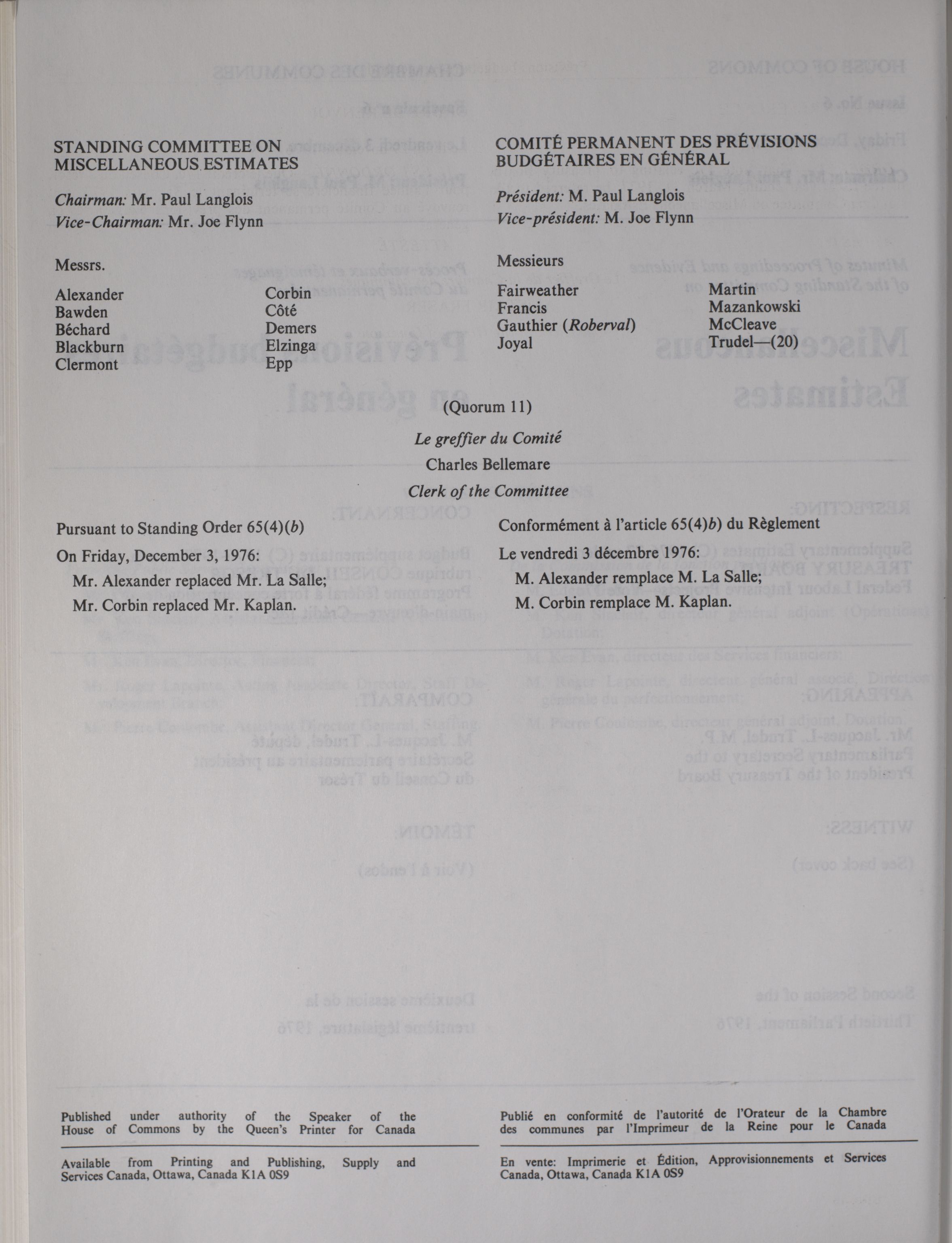 STANDING COMMITTEE ON MISCELLANEOUS ESTIMATES

Chairman: Mr. Paul Langlois
Vice-Chairman: Mr. Joe Flynn

Messrs.

Alexander
Bawden
Béchard
Blackburn
Clermont

Corbin
Côté
Demers
Elzinga
Epp

COMITÉ PERMANENT DES PRÉVISIONS BUDGÉTAIRES EN GÉNÉRAL

Président: M. Paul Langlois
Vice-président: M. Joe Flynn

Messieurs

Fairweather
Francis
Gauthier (Roberval)
Joyal

Martin
Mazankowski
McCleave
Trudel—(20)

(Quorum 11)

Le greffier du Comité

Charles Bellemare

Clerk of the Committee

Pursuant to Standing Order 65(4)(b)

On Friday, December 3, 1976:

Mr. Alexander replaced Mr. La Salle;

Mr. Corbin replaced Mr. Kaplan.

Conformément à l'article 65(4)b) du Règlement

Le vendredi 3 décembre 1976:

M. Alexander remplace M. La Salle;

M. Corbin remplace M. Kaplan.

Published under authority of the Speaker of the House of Commons by the Queen's Printer for Canada

Available from Printing and Publishing, Supply and Services Canada, Ottawa, Canada K1A 0S9

Publié en conformité de l'autorité de l'Orateur de la Chambre des communes par l'Imprimeur de la Reine pour le Canada

En vente: Imprimerie et Édition, Approvisionnements et Services Canada, Ottawa, Canada K1A 0S9